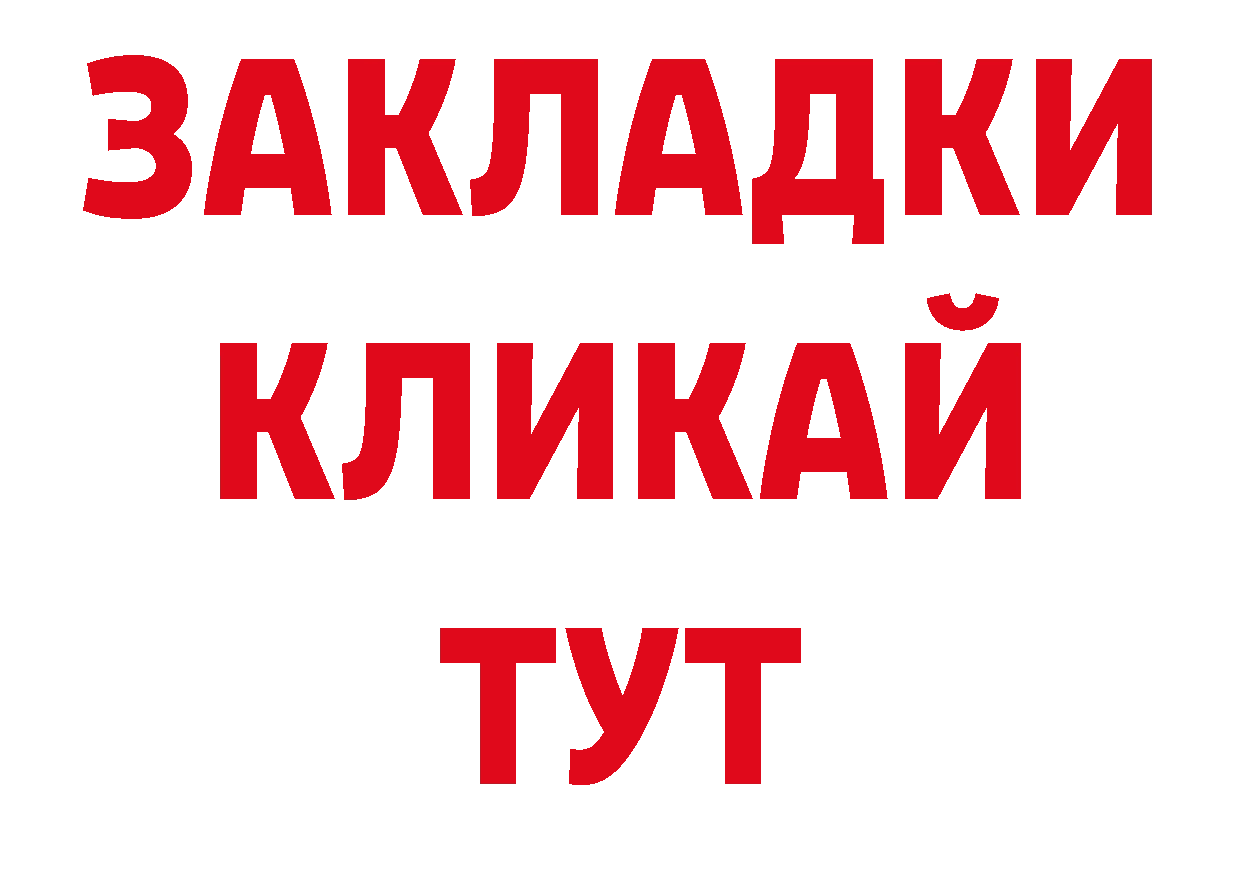 ЗАКЛАДКИ
КЛИКАЙ
ТУТ